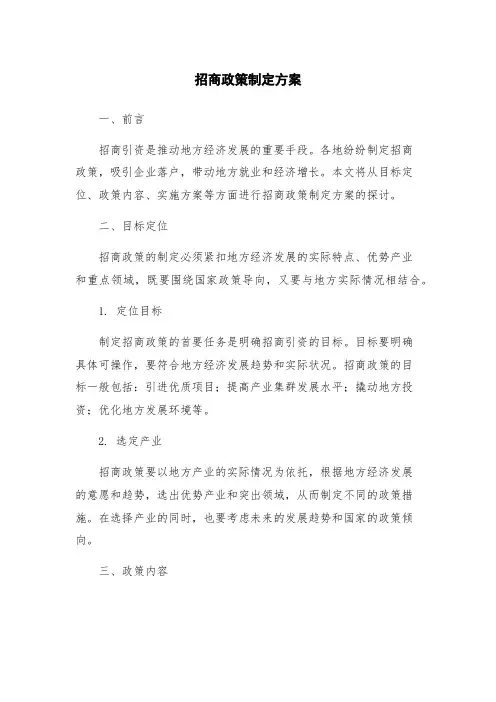 招商政策制定方案

一、前言

招商引资是推动地方经济发展的重要手段。各地纷纷制定招商政策，吸引企业落户，带动地方就业和经济增长。本文将从目标定位、政策内容、实施方案等方面进行招商政策制定方案的探讨。

二、目标定位

招商政策的制定必须紧扣地方经济发展的实际特点、优势产业和重点领域，既要围绕国家政策导向，又要与地方实际情况相结合。

1. 定位目标

制定招商政策的首要任务是明确招商引资的目标。目标要明确具体可操作，要符合地方经济发展趋势和实际状况。招商政策的目标一般包括：引进优质项目；提高产业集群发展水平；撬动地方投资；优化地方发展环境等。

2. 选定产业

招商政策要以地方产业的实际情况为依托，根据地方经济发展的意愿和趋势，选出优势产业和突出领域，从而制定不同的政策措施。在选择产业的同时，也要考虑未来的发展趋势和国家的政策倾向。

三、政策内容